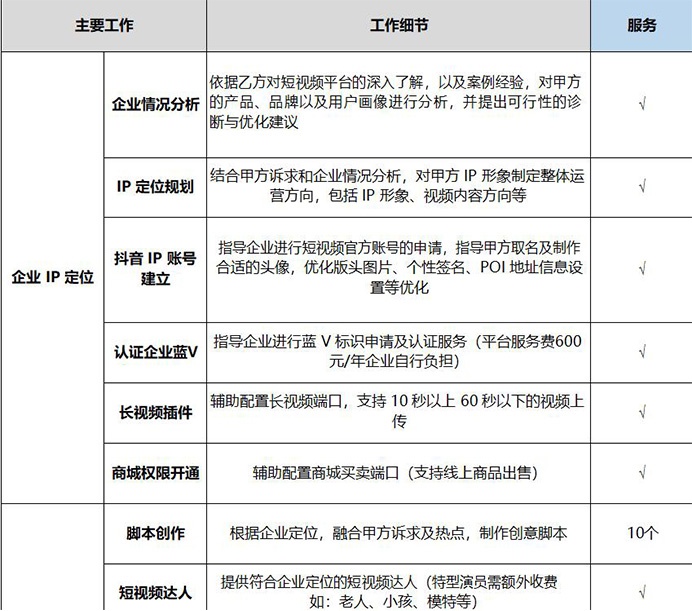 | 主要工作 | | 工作细节 | 服务 |
|---|---|---|---|
| 企业 IP 定位 | 企业情况分析 | 依据乙方对短视频平台的深入了解，以及案例经验，对甲方的产品、品牌以及用户画像进行分析，并提出可行性的诊断与优化建议 | √ |
| | IP 定位规划 | 结合甲方诉求和企业情况分析，对甲方 IP 形象制定整体运营方向，包括 IP 形象、视频内容方向等 | √ |
| | 抖音 IP 账号建立 | 指导企业进行短视频官方账号的申请，指导甲方取名及制作合适的头像，优化版头图片、个性签名、POI 地址信息设置等优化 | √ |
| | 认证企业蓝V | 指导企业进行蓝 V 标识申请及认证服务（平台服务费600元/年企业自行负担） | √ |
| | 长视频插件 | 辅助配置长视频端口，支持 10 秒以上 60 秒以下的视频上传 | √ |
| | 商城权限开通 | 辅助配置商城买卖端口（支持线上商品出售） | √ |
| | 脚本创作 | 根据企业定位，融合甲方诉求及热点，制作创意脚本 | 10个 |
| | 短视频达人 | 提供符合企业定位的短视频达人（特型演员需额外收费 如：老人、小孩、模特等） | √ |